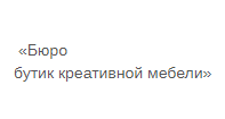 «Бюро
бутик креативной мебели»